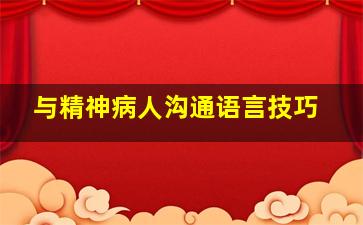 与精神病人沟通语言技巧